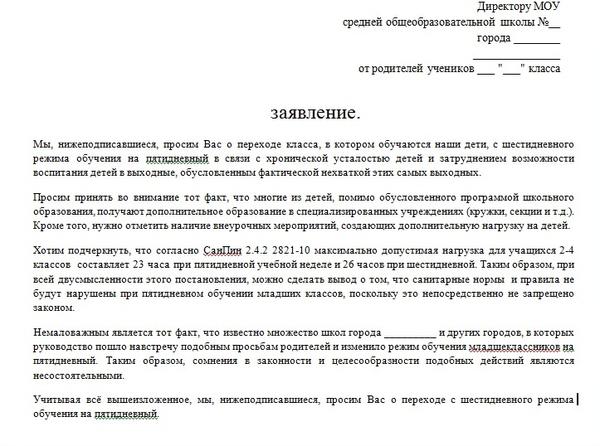 Директору МОУ
средней общеобразовательной школы №__
города ________
________________
от родителей учеников ___ "___" класса

заявление.

Мы, нижеподписавшиеся, просим Вас о переходе класса, в котором обучаются наши дети, с шестидневного режима обучения на пятидневный в связи с хронической усталостью детей и затруднением возможности воспитания детей в выходные, обусловленным фактической нехваткой этих самых выходных.

Просим принять во внимание тот факт, что многие из детей, помимо обусловленного программой школьного образования, получают дополнительное образование в специализированных учреждениях (кружки, секции и т.д.). Кроме того, нужно отметить наличие внеурочных мероприятий, создающих дополнительную нагрузку на детей.

Хотим подчеркнуть, что согласно СанПин 2.4.2 2821-10 максимально допустимая нагрузка для учащихся 2-4 классов составляет 23 часа при пятидневной учебной неделе и 26 часов при шестидневной. Таким образом, при всей двусмысленности этого постановления, можно сделать вывод о том, что санитарные нормы и правила не будут нарушены при пятидневном обучении младших классов, поскольку это непосредственно не запрещено законом.

Немаловажным является тот факт, что известно множество школ города __________ и других городов, в которых руководство пошло навстречу подобным просьбам родителей и изменило режим обучения младшеклассников на пятидневный. Таким образом, сомнения в законности и целесообразности подобных действий являются несостоятельными.

Учитывая всё вышеизложенное, мы, нижеподписавшиеся, просим Вас о переходе с шестидневного режима обучения на пятидневный.